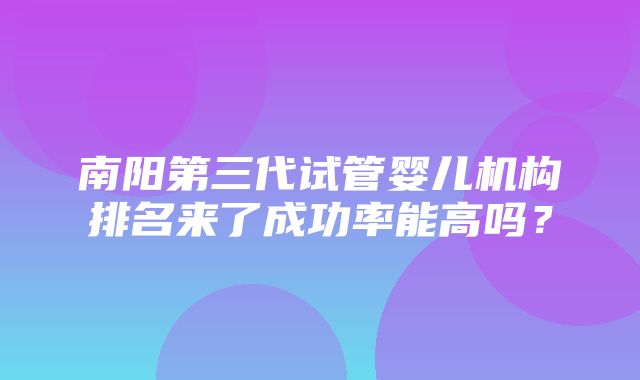 南阳第三代试管婴儿机构排名来了成功率能高吗？